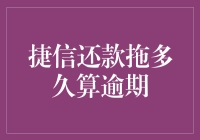 捷信还款拖多久算逾期